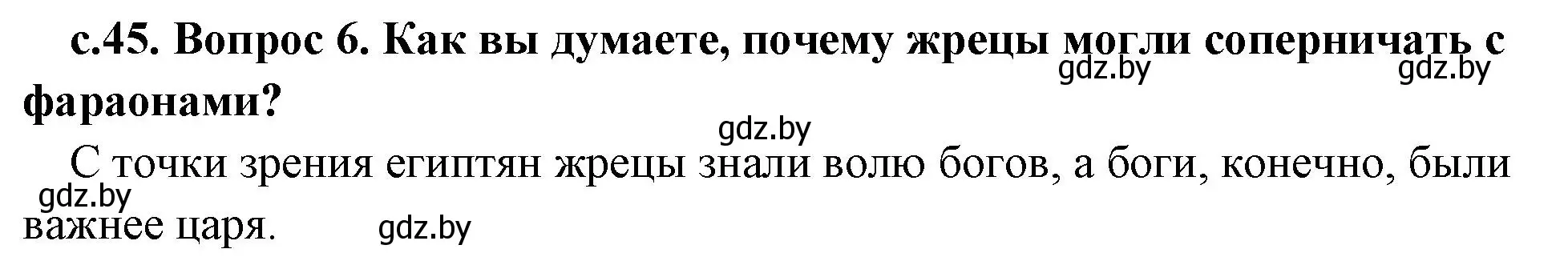 с.45. Вопрос 6. Как вы думаете, почему жрецы могли соперничать с фараонами?

gdz.by gdz.by

gdz.by

С точки зрения египтян жрецы знали волю богов, а боги, конечно, были важнее царя.

gdz.by

gdz.by